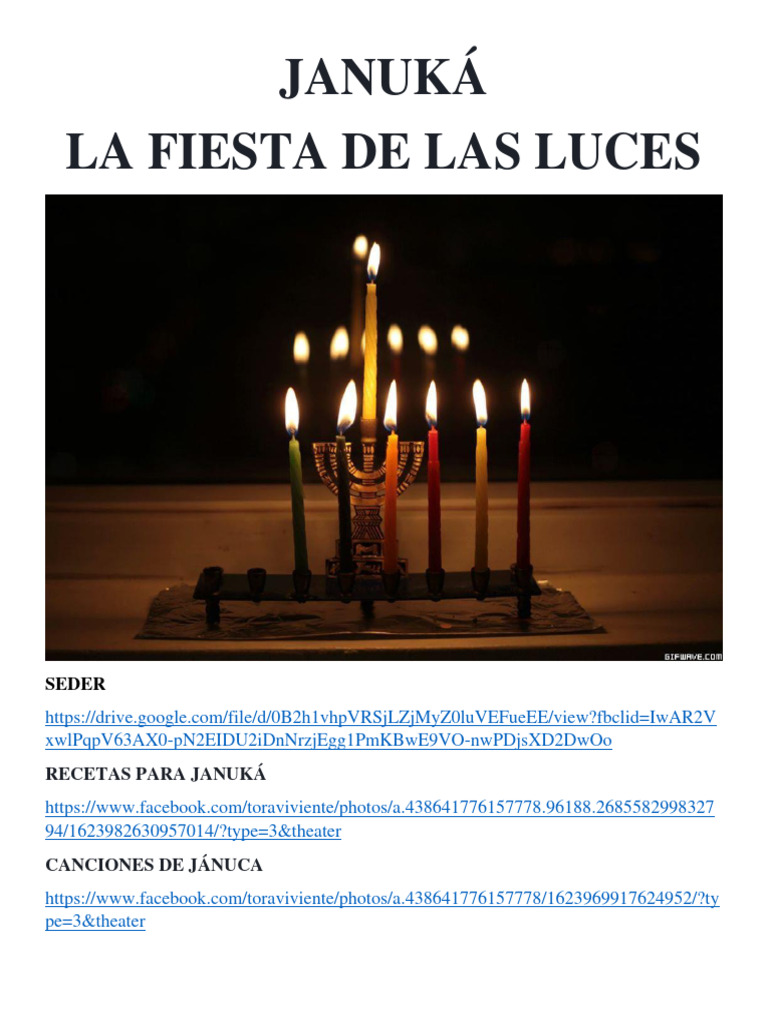 JANUKÁ
LA FIESTA DE LAS LUCES

GIFWAVE.COM

SEDER

https://drive.google.com/file/d/0B2h1vhpVRSjLZjMyZ0luVEFueEE/view?fbclid=IwAR2VxwlPqpV63AX0-pN2EIDU2iDnNrzjEgg1PmKBwE9VO-nwPDjsXD2DwOo

RECETAS PARA JANUKÁ

https://www.facebook.com/toraviviente/photos/a.438641776157778.96188.268558299832794/1623982630957014/?type=3&theater

CANCIONES DE JÁNUCA

https://www.facebook.com/toraviviente/photos/a.438641776157778/1623969917624952/?type=3&theater